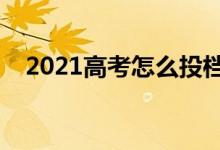 2021高考怎么投档